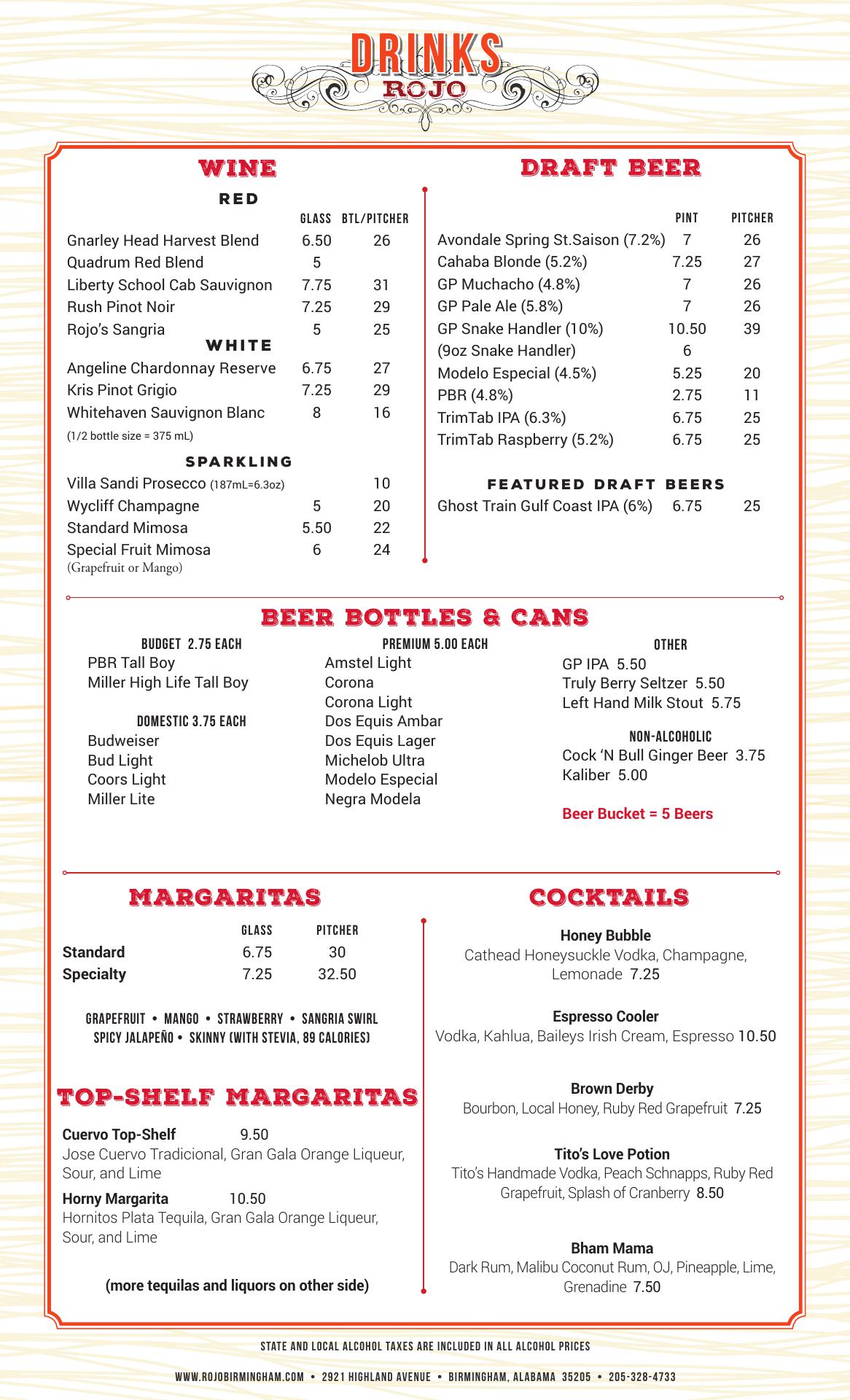 DRINKS
ROJO

WINE

RED

| | GLASS | BTL/PITCHER |
|---|---|---|
| Gnarley Head Harvest Blend | 6.50 | 26 |
| Quadrum Red Blend | 5 | |
| Liberty School Cab Sauvignon | 7.75 | 31 |
| Rush Pinot Noir | 7.25 | 29 |
| Rojo's Sangria | 5 | 25 |

WHITE

| | | |
|---|---|---|
| Angeline Chardonnay Reserve | 6.75 | 27 |
| Kris Pinot Grigio | 7.25 | 29 |
| Whitehaven Sauvignon Blanc | 8 | 16 |

(1/2 bottle size = 375 mL)

SPARKLING

| | | |
|---|---|---|
| Villa Sandi Prosecco (187mL=6.3oz) | | 10 |
| Wycliff Champagne | 5 | 20 |
| Standard Mimosa | 5.50 | 22 |
| Special Fruit Mimosa (Grapefruit or Mango) | 6 | 24 |

DRAFT BEER

| | PINT | PITCHER |
|---|---|---|
| Avondale Spring St.Saison (7.2%) | 7 | 26 |
| Cahaba Blonde (5.2%) | 7.25 | 27 |
| GP Muchacho (4.8%) | 7 | 26 |
| GP Pale Ale (5.8%) | 7 | 26 |
| GP Snake Handler (10%) | 10.50 | 39 |
| (9oz Snake Handler) | 6 | |
| Modelo Especial (4.5%) | 5.25 | 20 |
| PBR (4.8%) | 2.75 | 11 |
| TrimTab IPA (6.3%) | 6.75 | 25 |
| TrimTab Raspberry (5.2%) | 6.75 | 25 |

FEATURED DRAFT BEERS

| | | |
|---|---|---|
| Ghost Train Gulf Coast IPA (6%) | 6.75 | 25 |

BEER BOTTLES & CANS

BUDGET 2.75 EACH
PBR Tall Boy
Miller High Life Tall Boy

DOMESTIC 3.75 EACH
Budweiser
Bud Light
Coors Light
Miller Lite

PREMIUM 5.00 EACH
Amstel Light
Corona
Corona Light
Dos Equis Ambar
Dos Equis Lager
Michelob Ultra
Modelo Especial
Negra Modela

OTHER
GP IPA 5.50
Truly Berry Seltzer 5.50
Left Hand Milk Stout 5.75

NON-ALCOHOLIC
Cock 'N Bull Ginger Beer 3.75
Kaliber 5.00

Beer Bucket = 5 Beers

MARGARITAS

| | GLASS | PITCHER |
|---|---|---|
| Standard | 6.75 | 30 |
| Specialty | 7.25 | 32.50 |

GRAPEFRUIT • MANGO • STRAWBERRY • SANGRIA SWIRL
SPICY JALAPEÑO • SKINNY (WITH STEVIA, 89 CALORIES)

TOP-SHELF MARGARITAS

Cuervo Top-Shelf 9.50
Jose Cuervo Tradicional, Gran Gala Orange Liqueur, Sour, and Lime

Horny Margarita 10.50
Hornitos Plata Tequila, Gran Gala Orange Liqueur, Sour, and Lime

(more tequilas and liquors on other side)

COCKTAILS

Honey Bubble
Cathead Honeysuckle Vodka, Champagne, Lemonade 7.25

Espresso Cooler
Vodka, Kahlua, Baileys Irish Cream, Espresso 10.50

Brown Derby
Bourbon, Local Honey, Ruby Red Grapefruit 7.25

Tito's Love Potion
Tito's Handmade Vodka, Peach Schnapps, Ruby Red Grapefruit, Splash of Cranberry 8.50

Bham Mama
Dark Rum, Malibu Coconut Rum, OJ, Pineapple, Lime, Grenadine 7.50

STATE AND LOCAL ALCOHOL TAXES ARE INCLUDED IN ALL ALCOHOL PRICES

WWW.ROJOBIRMINGHAM.COM • 2921 HIGHLAND AVENUE • BIRMINGHAM, ALABAMA 35205 • 205-328-4733